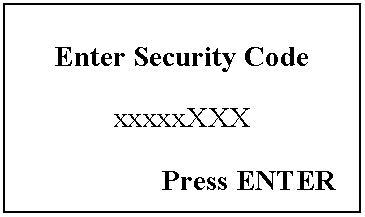 Enter Security Code

xxxxxXXX

Press ENTER